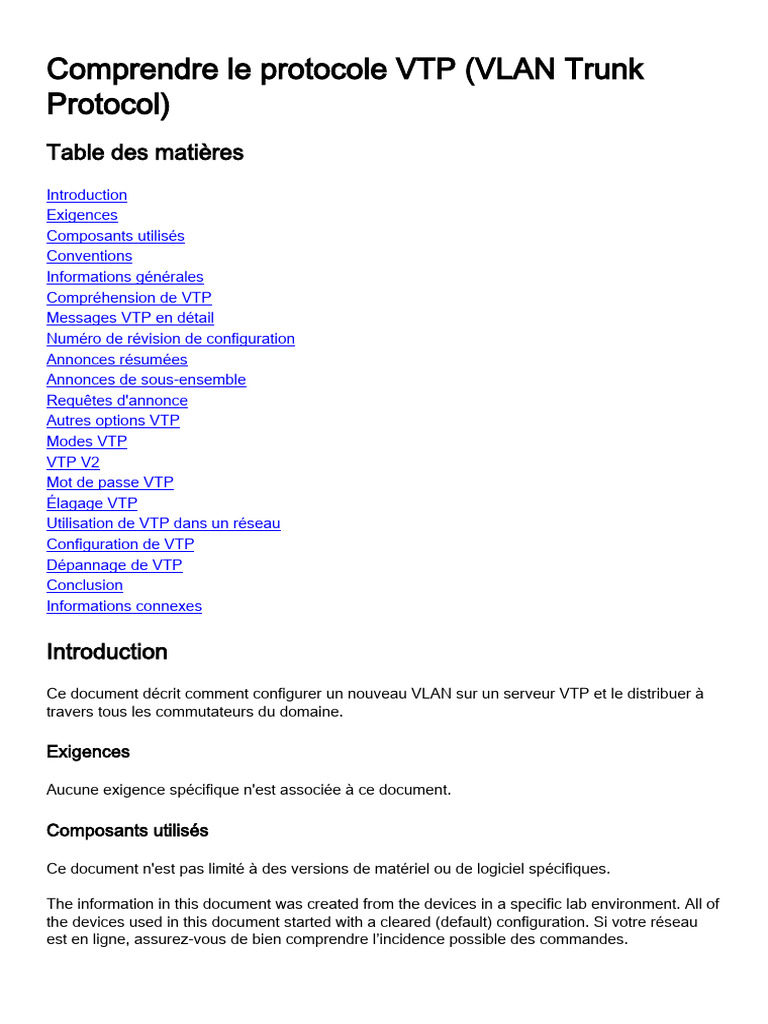 Comprendre le protocole VTP (VLAN Trunk Protocol)

Table des matières

Introduction
Exigences
Composants utilisés
Conventions
Informations générales
Compréhension de VTP
Messages VTP en détail
Numéro de révision de configuration
Annonces résumées
Annonces de sous-ensemble
Requêtes d'annonce
Autres options VTP
Modes VTP
VTP V2
Mot de passe VTP
Élagage VTP
Utilisation de VTP dans un réseau
Configuration de VTP
Dépannage de VTP
Conclusion
Informations connexes

Introduction

Ce document décrit comment configurer un nouveau VLAN sur un serveur VTP et le distribuer à travers tous les commutateurs du domaine.

Exigences

Aucune exigence spécifique n'est associée à ce document.

Composants utilisés

Ce document n'est pas limité à des versions de matériel ou de logiciel spécifiques.

The information in this document was created from the devices in a specific lab environment. All of the devices used in this document started with a cleared (default) configuration. Si votre réseau est en ligne, assurez-vous de bien comprendre l'incidence possible des commandes.